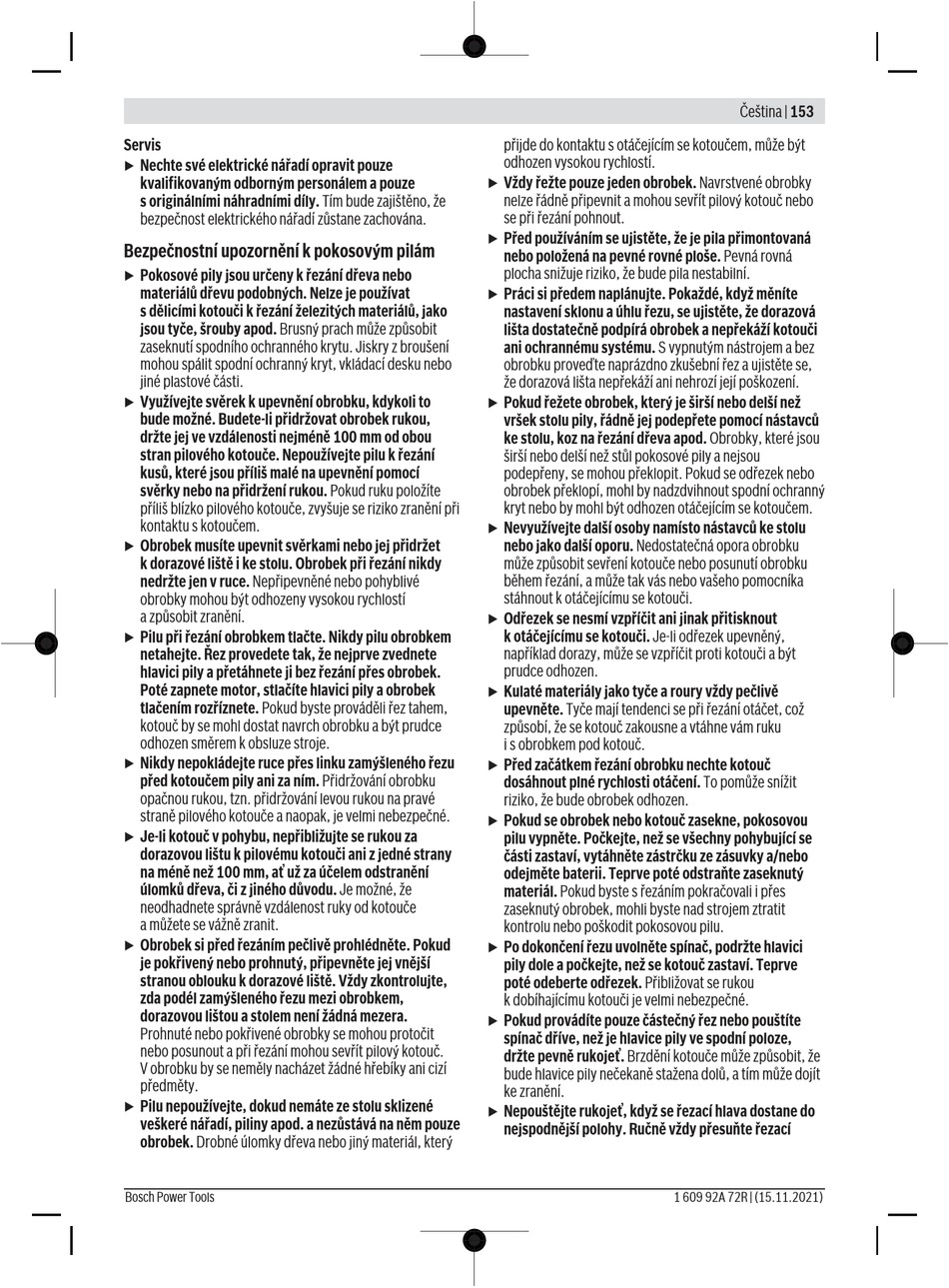 Čeština | 153

Servis

▶ Nechte své elektrické nářadí opravit pouze kvalifikovaným odborným personálem a pouze s originálními náhradními díly. Tím bude zajištěno, že bezpečnost elektrického nářadí zůstane zachována.

Bezpečnostní upozornění k pokosovým pilám

▶ Pokosové pily jsou určeny k řezání dřeva nebo materiálů dřevu podobných. Nelze je používat s dělicími kotouči k řezání železitých materiálů, jako jsou tyče, šrouby apod. Brusný prach může způsobit zaseknutí spodního ochranného krytu. Jiskry z broušení mohou spálit spodní ochranný kryt, vkládací desku nebo jiné plastové části.

▶ Využívejte svěrek k upevnění obrobku, kdykoli to bude možné. Budete-li přidržovat obrobek rukou, držte jej ve vzdálenosti nejméně 100 mm od obou stran pilového kotouče. Nepoužívejte pilu k řezání kusů, které jsou příliš malé na upevnění pomocí svěrky nebo na přidržení rukou. Pokud ruku položíte příliš blízko pilového kotouče, zvyšuje se riziko zranění při kontaktu s kotoučem.

▶ Obrobek musíte upevnit svěrkami nebo jej přidržet k dorazové liště i ke stolu. Obrobek při řezání nikdy nedržte jen v ruce. Nepřipevněné nebo pohyblivé obrobky mohou být odhozeny vysokou rychlostí a způsobit zranění.

▶ Pilu při řezání obrobkem tlačte. Nikdy pilu obrobkem netahejte. Řez provedete tak, že nejprve zvednete hlavici pily a přetáhnete ji bez řezání přes obrobek. Poté zapnete motor, stlačíte hlavici pily a obrobek tlačením rozříznete. Pokud byste prováděli řez tahem, kotouč by se mohl dostat navrch obrobku a být prudce odhozen směrem k obsluze stroje.

▶ Nikdy nepokládejte ruce přes linku zamýšleného řezu před kotoučem pily ani za ním. Přidržování obrobku opačnou rukou, tzn. přidržování levou rukou na pravé straně pilového kotouče a naopak, je velmi nebezpečné.

▶ Je-li kotouč v pohybu, nepřibližujte se rukou za dorazovou lištu k pilovému kotouči ani z jedné strany na méně než 100 mm, ať už za účelem odstranění úlomků dřeva, či z jiného důvodu. Je možné, že neodhadnete správně vzdálenost ruky od kotouče a můžete se vážně zranit.

▶ Obrobek si před řezáním pečlivě prohlédněte. Pokud je pokřivený nebo prohnutý, připevněte jej vnější stranou oblouku k dorazové liště. Vždy zkontrolujte, zda podél zamýšleného řezu mezi obrobkem, dorazovou lištou a stolem není žádná mezera. Prohnuté nebo pokřivené obrobky se mohou protočit nebo posunout a při řezání mohou sevřít pilový kotouč. V obrobku by se neměly nacházet žádné hřebíky ani cizí předměty.

▶ Pilu nepoužívejte, dokud nemáte ze stolu sklizené veškeré nářadí, piliny apod. a nezůstává na něm pouze obrobek. Drobné úlomky dřeva nebo jiný materiál, který přijde do kontaktu s otáčejícím se kotoučem, může být odhozen vysokou rychlostí.

▶ Vždy řežte pouze jeden obrobek. Navrstvené obrobky nelze řádně připevnit a mohou sevřít pilový kotouč nebo se při řezání pohnout.

▶ Před používáním se ujistěte, že je pila přimontovaná nebo položená na pevné rovné ploše. Pevná rovná plocha snižuje riziko, že bude pila nestabilní.

▶ Práci si předem naplánujte. Pokaždé, když měníte nastavení sklonu a úhlu řezu, se ujistěte, že dorazová lišta dostatečně podpírá obrobek a nepřekáží kotouči ani ochrannému systému. S vypnutým nástrojem a bez obrobku proveďte naprázdno zkušební řez a ujistěte se, že dorazová lišta nepřekáží ani nehrozí její poškození.

▶ Pokud řežete obrobek, který je širší nebo delší než vršek stolu pily, řádně jej podepřete pomocí nástavců ke stolu, koz na řezání dřeva apod. Obrobky, které jsou širší nebo delší než stůl pokosové pily a nejsou podepřeny, se mohou překlopit. Pokud se odřezek nebo obrobek překlopí, mohl by nadzdvihnout spodní ochranný kryt nebo by mohl být odhozen otáčejícím se kotoučem.

▶ Nevyužívejte další osoby namísto nástavců ke stolu nebo jako další oporu. Nedostatečná opora obrobku může způsobit sevření kotouče nebo posunutí obrobku během řezání, a může tak vás nebo vašeho pomocníka stáhnout k otáčejícímu se kotouči.

▶ Odřezek se nesmí vzpříčit ani jinak přitisknout k otáčejícímu se kotouči. Je-li odřezek upevněný, například dorazy, může se vzpříčit proti kotouči a být prudce odhozen.

▶ Kulaté materiály jako tyče a roury vždy pečlivě upevněte. Tyče mají tendenci se při řezání otáčet, což způsobí, že se kotouč zakousne a vtáhne vám ruku i s obrobkem pod kotouč.

▶ Před začátkem řezání obrobku nechte kotouč dosáhnout plné rychlosti otáčení. To pomůže snížit riziko, že bude obrobek odhozen.

▶ Pokud se obrobek nebo kotouč zasekne, pokosovou pilu vypněte. Počkejte, než se všechny pohybující se části zastaví, vytáhněte zástrčku ze zásuvky a/nebo odejměte baterii. Teprve poté odstraňte zaseknutý materiál. Pokud byste s řezáním pokračovali i přes zaseknutý obrobek, mohli byste nad strojem ztratit kontrolu nebo poškodit pokosovou pilu.

▶ Po dokončení řezu uvolněte spínač, podržte hlavici pily dole a počkejte, než se kotouč zastaví. Teprve poté odeberte odřezek. Přibližovat se rukou k dobíhajícímu kotouči je velmi nebezpečné.

▶ Pokud provádíte pouze částečný řez nebo pouštíte spínač dříve, než je hlavice pily ve spodní poloze, držte pevně rukojeť. Brzdění kotouče může způsobit, že bude hlavice pily nečekaně stažena dolů, a tím může dojít ke zranění.

▶ Nepouštějte rukojeť, když se řezací hlava dostane do nejspodnější polohy. Ručně vždy přesuňte řezací

Bosch Power Tools

1 609 92A 72R | (15.11.2021)